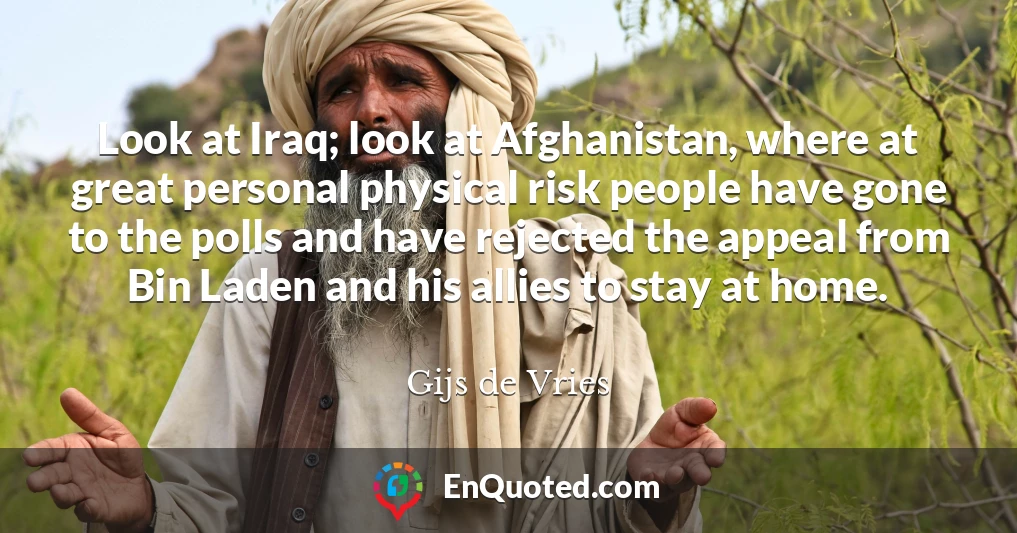 Look at Iraq; look at Afghanistan, where at great personal physical risk people have gone to the polls and have rejected the appeal from Bin Laden and his allies to stay at home.

Gijs de Vries

EnQuoted.com